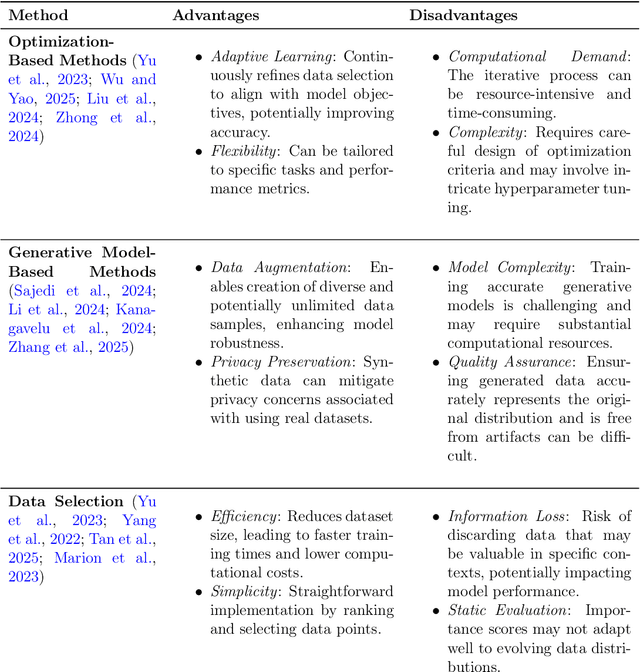 | Method | Advantages | Disadvantages |
|---|---|---|
| **Optimization-Based Methods** (Yu et al., 2023; Wu and Yao, 2025; Liu et al., 2024; Zhong et al., 2024) | • *Adaptive Learning*: Continuously refines data selection to align with model objectives, potentially improving accuracy. • *Flexibility*: Can be tailored to specific tasks and performance metrics. | • *Computational Demand*: The iterative process can be resource-intensive and time-consuming. • *Complexity*: Requires careful design of optimization criteria and may involve intricate hyperparameter tuning. |
| **Generative Model-Based Methods** (Sajedi et al., 2024; Li et al., 2024; Kanagavelu et al., 2024; Zhang et al., 2025) | • *Data Augmentation*: Enables creation of diverse and potentially unlimited data samples, enhancing model robustness. • *Privacy Preservation*: Synthetic data can mitigate privacy concerns associated with using real datasets. | • *Model Complexity*: Training accurate generative models is challenging and may require substantial computational resources. • *Quality Assurance*: Ensuring generated data accurately represents the original distribution and is free from artifacts can be difficult. |
| **Data Selection** (Yu et al., 2023; Yang et al., 2022; Tan et al., 2025; Marion et al., 2023) | • *Efficiency*: Reduces dataset size, leading to faster training times and lower computational costs. • *Simplicity*: Straightforward implementation by ranking and selecting data points. | • *Information Loss*: Risk of discarding data that may be valuable in specific contexts, potentially impacting model performance. • *Static Evaluation*: Importance scores may not adapt well to evolving data distributions. |